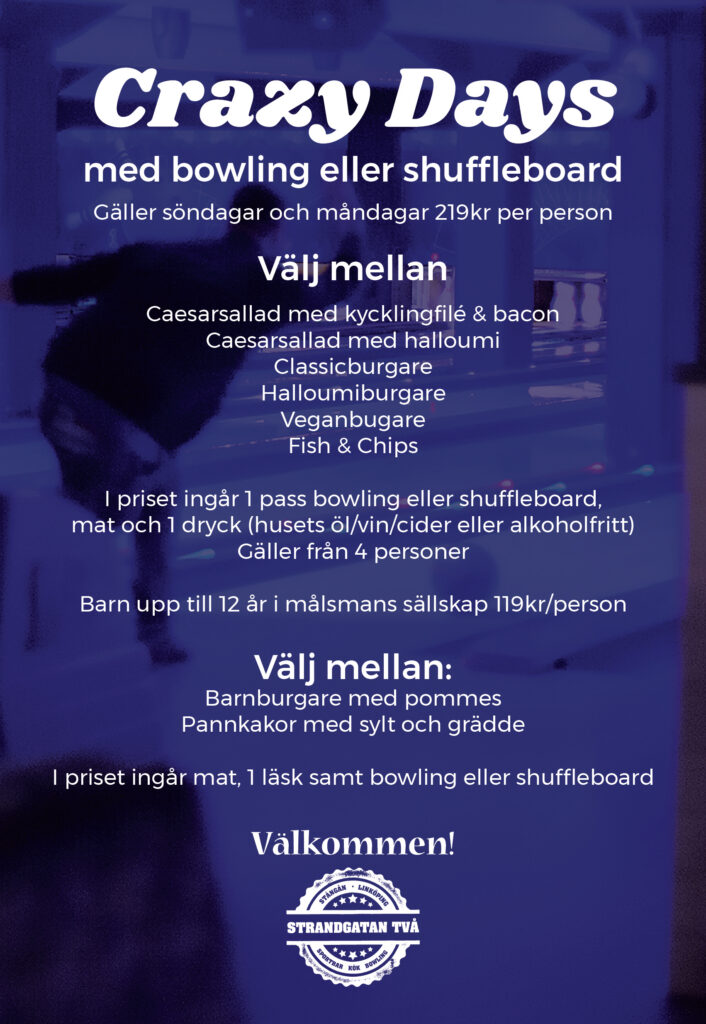 Crazy Days
med bowling eller shuffleboard
Gäller söndagar och måndagar 219kr per person

Välj mellan

Caesarsallad med kycklingfilé & bacon
Caesarsallad med halloumi
Classicburgare
Halloumiburgare
Veganbugare
Fish & Chips

I priset ingår 1 pass bowling eller shuffleboard, mat och 1 dryck (husets öl/vin/cider eller alkoholfritt)
Gäller från 4 personer

Barn upp till 12 år i målsmans sällskap 119kr/person

Välj mellan:
Barnburgare med pommes
Pannkakor med sylt och grädde

I priset ingår mat, 1 läsk samt bowling eller shuffleboard

Välkommen!

STÅNGÅN · LINKÖPING
STRANDGATAN TVÅ
SPORTBAR KÖK BOWLING